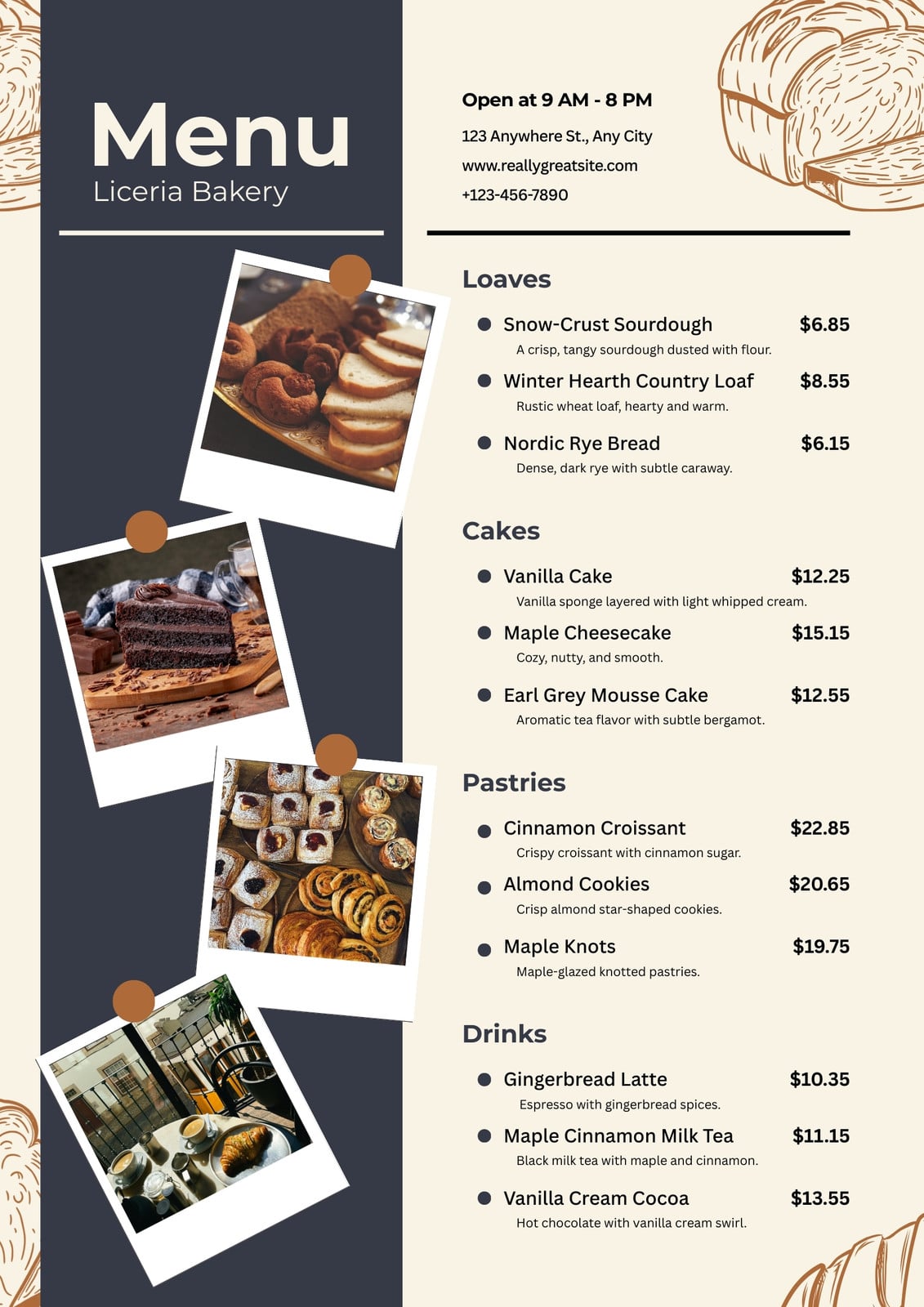 Menu
Liceria Bakery

Open at 9 AM - 8 PM
123 Anywhere St., Any City
www.reallygreatsite.com
+123-456-7890

Loaves

• Snow-Crust Sourdough $6.85
A crisp, tangy sourdough dusted with flour.

• Winter Hearth Country Loaf $8.55
Rustic wheat loaf, hearty and warm.

• Nordic Rye Bread $6.15
Dense, dark rye with subtle caraway.

Cakes

• Vanilla Cake $12.25
Vanilla sponge layered with light whipped cream.

• Maple Cheesecake $15.15
Cozy, nutty, and smooth.

• Earl Grey Mousse Cake $12.55
Aromatic tea flavor with subtle bergamot.

Pastries

• Cinnamon Croissant $22.85
Crispy croissant with cinnamon sugar.

• Almond Cookies $20.65
Crisp almond star-shaped cookies.

• Maple Knots $19.75
Maple-glazed knotted pastries.

Drinks

• Gingerbread Latte $10.35
Espresso with gingerbread spices.

• Maple Cinnamon Milk Tea $11.15
Black milk tea with maple and cinnamon.

• Vanilla Cream Cocoa $13.55
Hot chocolate with vanilla cream swirl.